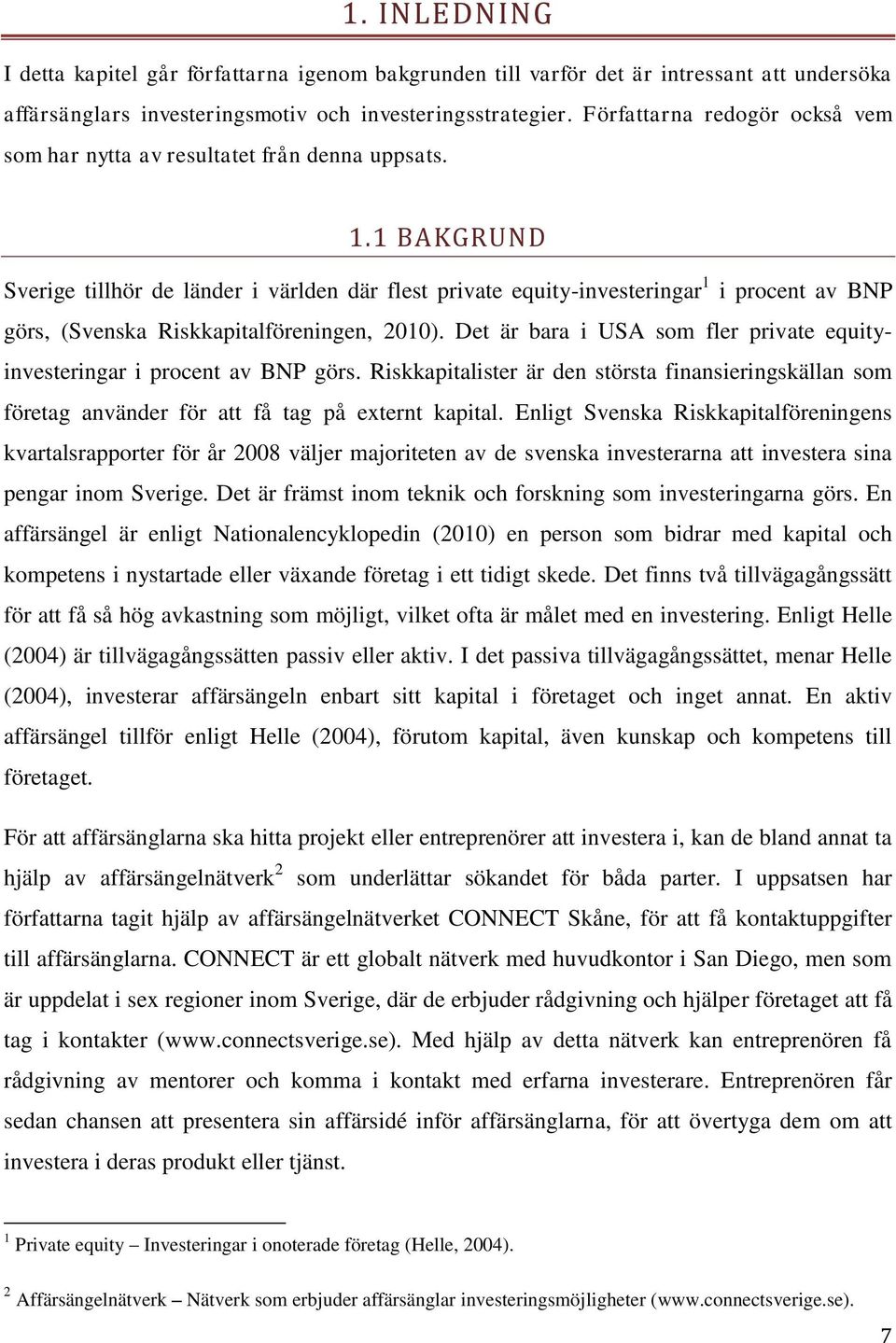 1. INLEDNING

I detta kapitel går författarna igenom bakgrunden till varför det är intressant att undersöka affärsänglars investeringsmotiv och investeringsstrategier. Författarna redogör också vem som har nytta av resultatet från denna uppsats.

1.1 BAKGRUND

Sverige tillhör de länder i världen där flest private equity-investeringar$^1$ i procent av BNP görs, (Svenska Riskkapitalföreningen, 2010). Det är bara i USA som fler private equity-investeringar i procent av BNP görs. Riskkapitalister är den största finansieringskällan som företag använder för att få tag på externt kapital. Enligt Svenska Riskkapitalföreningens kvartalsrapporter för år 2008 väljer majoriteten av de svenska investerarna att investera sina pengar inom Sverige. Det är främst inom teknik och forskning som investeringarna görs. En affärsängel är enligt Nationalencyklopedin (2010) en person som bidrar med kapital och kompetens i nystartade eller växande företag i ett tidigt skede. Det finns två tillvägagångssätt för att få så hög avkastning som möjligt, vilket ofta är målet med en investering. Enligt Helle (2004) är tillvägagångssätten passiv eller aktiv. I det passiva tillvägagångssättet, menar Helle (2004), investerar affärsängeln enbart sitt kapital i företaget och inget annat. En aktiv affärsängel tillför enligt Helle (2004), förutom kapital, även kunskap och kompetens till företaget.

För att affärsänglarna ska hitta projekt eller entreprenörer att investera i, kan de bland annat ta hjälp av affärsängelnätverk$^2$ som underlättar sökandet för båda parter. I uppsatsen har författarna tagit hjälp av affärsängelnätverket CONNECT Skåne, för att få kontaktuppgifter till affärsänglarna. CONNECT är ett globalt nätverk med huvudkontor i San Diego, men som är uppdelat i sex regioner inom Sverige, där de erbjuder rådgivning och hjälper företaget att få tag i kontakter (www.connectsverige.se). Med hjälp av detta nätverk kan entreprenören få rådgivning av mentorer och komma i kontakt med erfarna investerare. Entreprenören får sedan chansen att presentera sin affärsidé inför affärsänglarna, för att övertyga dem om att investera i deras produkt eller tjänst.

$^1$ Private equity – Investeringar i onoterade företag (Helle, 2004).

$^2$ Affärsängelnätverk – Nätverk som erbjuder affärsänglar investeringsmöjligheter (www.connectsverige.se).

7